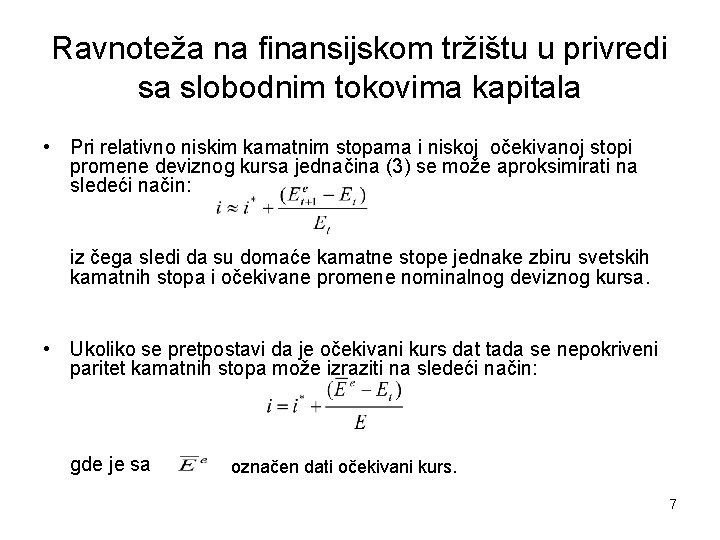 Ravnoteža na finansijskom tržištu u privredi sa slobodnim tokovima kapitala

• Pri relativno niskim kamatnim stopama i niskoj očekivanoj stopi promene deviznog kursa jednačina (3) se može aproksimirati na sledeći način:

$i \approx i^* + \frac{(E^e_{t+1} - E_t)}{E_t}$

iz čega sledi da su domaće kamatne stope jednake zbiru svetskih kamatnih stopa i očekivane promene nominalnog deviznog kursa.

• Ukoliko se pretpostavi da je očekivani kurs dat tada se nepokriveni paritet kamatnih stopa može izraziti na sledeći način:

$i = i^* + \frac{(\overline{E}^e - E_t)}{E}$

gde je sa $\overline{E}^e$ označen dati očekivani kurs.

7